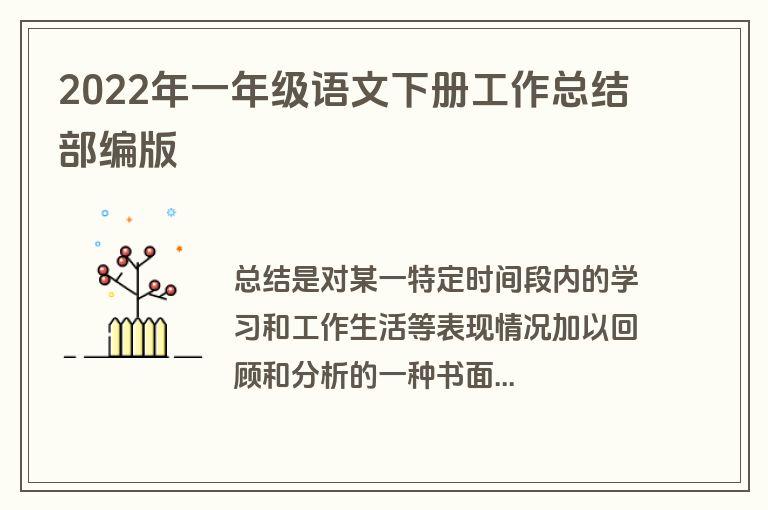 2022年一年级语文下册工作总结部编版

总结是对某一特定时间段内的学习和工作生活等表现情况加以回顾和分析的一种书面...